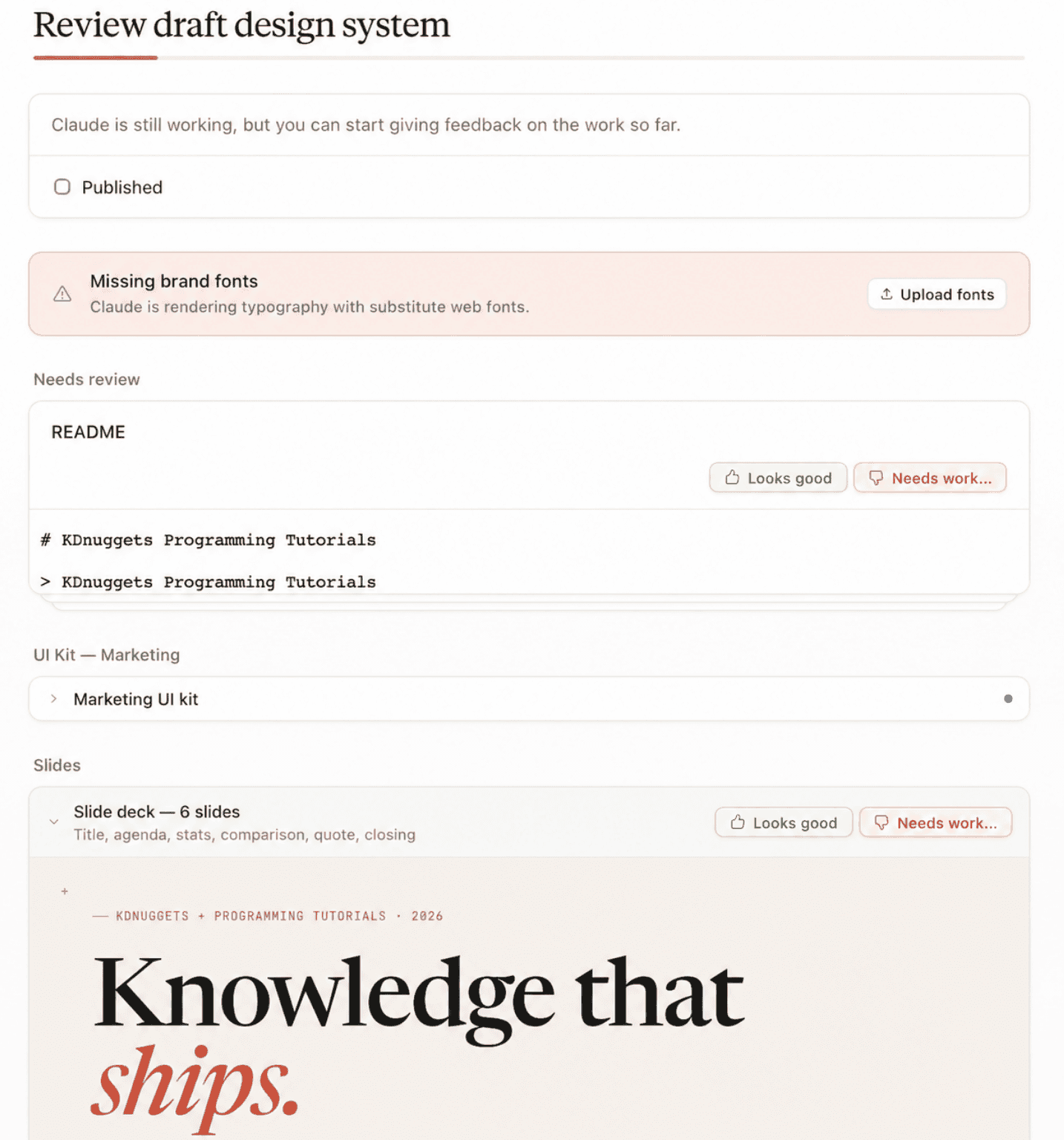 Review draft design system

Claude is still working, but you can start giving feedback on the work so far.

Published

Missing brand fonts
Claude is rendering typography with substitute web fonts.

Upload fonts

Needs review

README

Looks good Needs work...

# KDnuggets Programming Tutorials

> KDnuggets Programming Tutorials

UI Kit — Marketing

Marketing UI kit

Slides

Slide deck — 6 slides
Title, agenda, stats, comparison, quote, closing

Looks good Needs work...

+

— KDNUGGETS + PROGRAMMING TUTORIALS · 2026

Knowledge that ships.